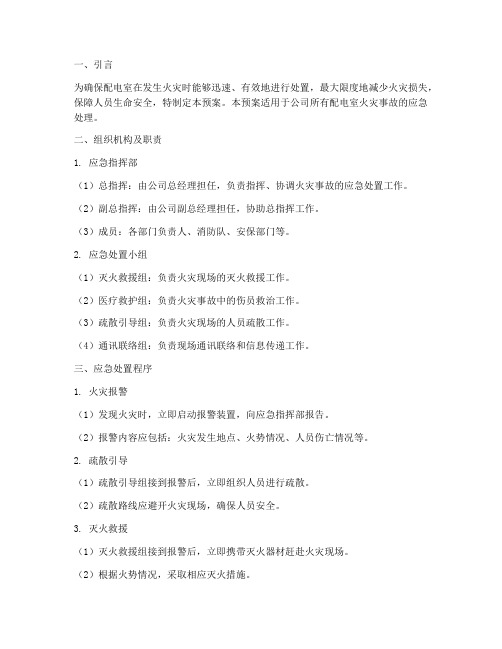 一、引言

为确保配电室在发生火灾时能够迅速、有效地进行处置，最大限度地减少火灾损失，保障人员生命安全，特制定本预案。本预案适用于公司所有配电室火灾事故的应急处理。

二、组织机构及职责

1. 应急指挥部

（1）总指挥：由公司总经理担任，负责指挥、协调火灾事故的应急处置工作。

（2）副总指挥：由公司副总经理担任，协助总指挥工作。

（3）成员：各部门负责人、消防队、安保部门等。

2. 应急处置小组

（1）灭火救援组：负责火灾现场的灭火救援工作。

（2）医疗救护组：负责火灾事故中的伤员救治工作。

（3）疏散引导组：负责火灾现场的人员疏散工作。

（4）通讯联络组：负责现场通讯联络和信息传递工作。

三、应急处置程序

1. 火灾报警

（1）发现火灾时，立即启动报警装置，向应急指挥部报告。

（2）报警内容应包括：火灾发生地点、火势情况、人员伤亡情况等。

2. 疏散引导

（1）疏散引导组接到报警后，立即组织人员进行疏散。

（2）疏散路线应避开火灾现场，确保人员安全。

3. 灭火救援

（1）灭火救援组接到报警后，立即携带灭火器材赶赴火灾现场。

（2）根据火势情况，采取相应灭火措施。